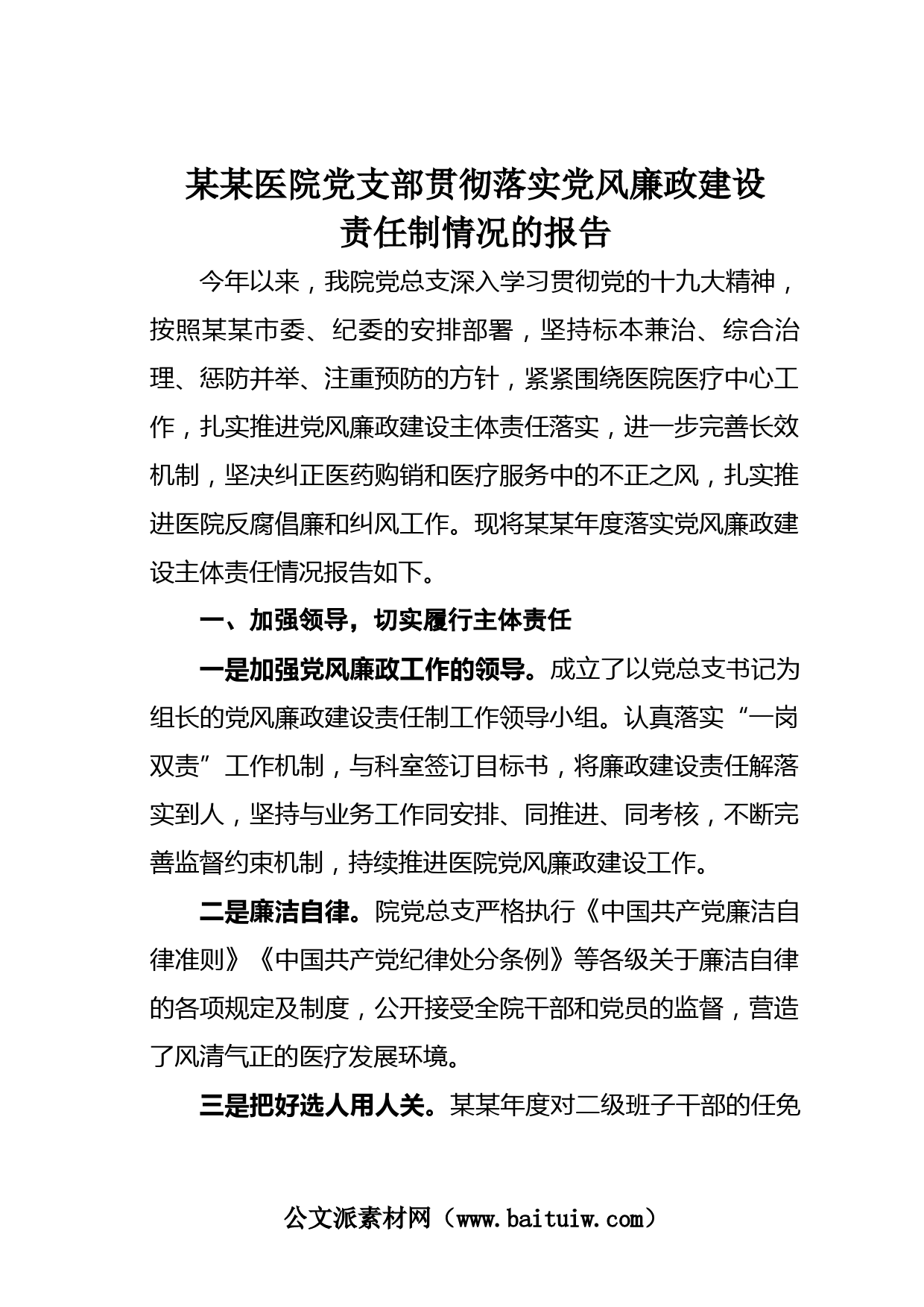 某某医院党支部贯彻落实党风廉政建设责任制情况的报告

今年以来，我院党总支深入学习贯彻党的十九大精神，按照某某市委、纪委的安排部署，坚持标本兼治、综合治理、惩防并举、注重预防的方针，紧紧围绕医院医疗中心工作，扎实推进党风廉政建设主体责任落实，进一步完善长效机制，坚决纠正医药购销和医疗服务中的不正之风，扎实推进医院反腐倡廉和纠风工作。现将某某年度落实党风廉政建设主体责任情况报告如下。

一、加强领导，切实履行主体责任

一是加强党风廉政工作的领导。成立了以党总支书记为组长的党风廉政建设责任制工作领导小组。认真落实“一岗双责”工作机制，与科室签订目标书，将廉政建设责任解落实到人，坚持与业务工作同安排、同推进、同考核，不断完善监督约束机制，持续推进医院党风廉政建设工作。

二是廉洁自律。院党总支严格执行《中国共产党廉洁自律准则》《中国共产党纪律处分条例》等各级关于廉洁自律的各项规定及制度，公开接受全院干部和党员的监督，营造了风清气正的医疗发展环境。

三是把好选人用人关。某某年度对二级班子干部的任免

公文派素材网（www.baituiw.com）